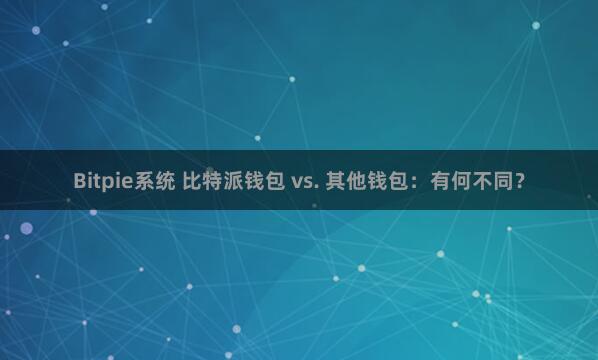 Bitpie系统 比特派钱包 vs. 其他钱包：有何不同？